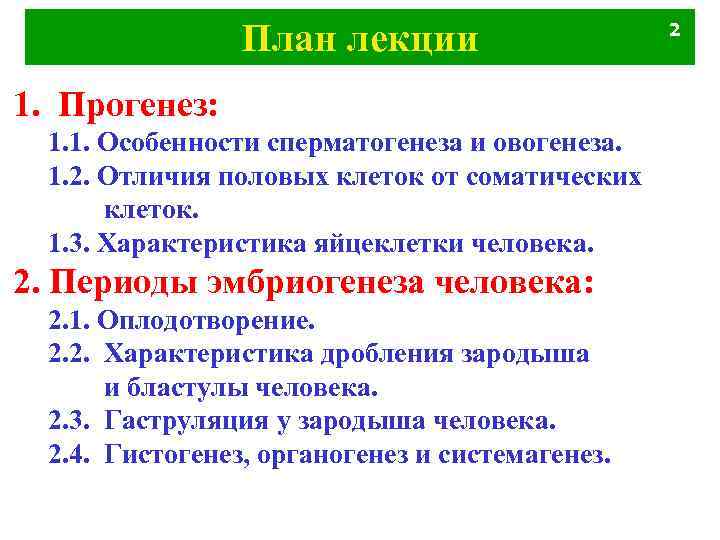 План лекции

2

1. Прогенез:

1.1. Особенности сперматогенеза и овогенеза.

1.2. Отличия половых клеток от соматических клеток.

1.3. Характеристика яйцеклетки человека.

2. Периоды эмбриогенеза человека:

2.1. Оплодотворение.

2.2. Характеристика дробления зародыша и бластулы человека.

2.3. Гаструляция у зародыша человека.

2.4. Гистогенез, органогенез и системагенез.